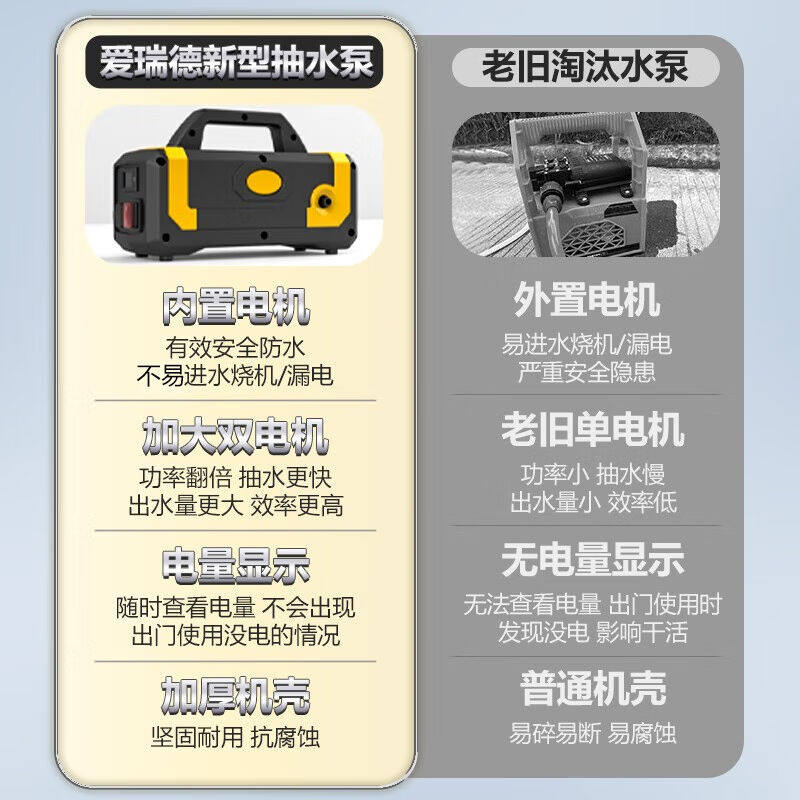 爱瑞德新型抽水泵

内置电机

有效安全防水
不易进水烧机/漏电

加大双电机

功率翻倍 抽水更快
出水量更大 效率更高

电量显示

随时查看电量 不会出现
出门使用没电的情况

加厚机壳

坚固耐用 抗腐蚀

老旧淘汰水泵

外置电机

易进水烧机/漏电
严重安全隐患

老旧单电机

功率小 抽水慢
出水量小 效率低

无电量显示

无法查看电量 出门使用时
发现没电 影响干活

普通机壳

易碎易断 易腐蚀